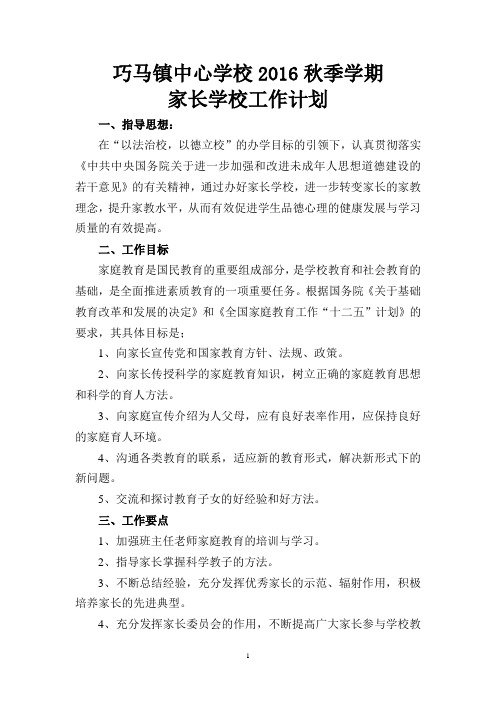 巧马镇中心学校 2016 秋季学期
家长学校工作计划

一、指导思想：

在“以法治校，以德立校”的办学目标的引领下，认真贯彻落实《中共中央国务院关于进一步加强和改进未成年人思想道德建设的若干意见》的有关精神，通过办好家长学校，进一步转变家长的家教理念，提升家教水平，从而有效促进学生品德心理的健康发展与学习质量的有效提高。

二、工作目标

家庭教育是国民教育的重要组成部分，是学校教育和社会教育的基础，是全面推进素质教育的一项重要任务。根据国务院《关于基础教育改革和发展的决定》和《全国家庭教育工作“十二五”计划》的要求，其具体目标是：

1、向家长宣传党和国家教育方针、法规、政策。

2、向家长传授科学的家庭教育知识，树立正确的家庭教育思想和科学的育人方法。

3、向家庭宣传介绍为人父母，应有良好表率作用，应保持良好的家庭育人环境。

4、沟通各类教育的联系，适应新的教育形式，解决新形式下的新问题。

5、交流和探讨教育子女的好经验和好方法。

三、工作要点

1、加强班主任老师家庭教育的培训与学习。

2、指导家长掌握科学教子的方法。

3、不断总结经验，充分发挥优秀家长的示范、辐射作用，积极培养家长的先进典型。

4、充分发挥家长委员会的作用，不断提高广大家长参与学校教

1